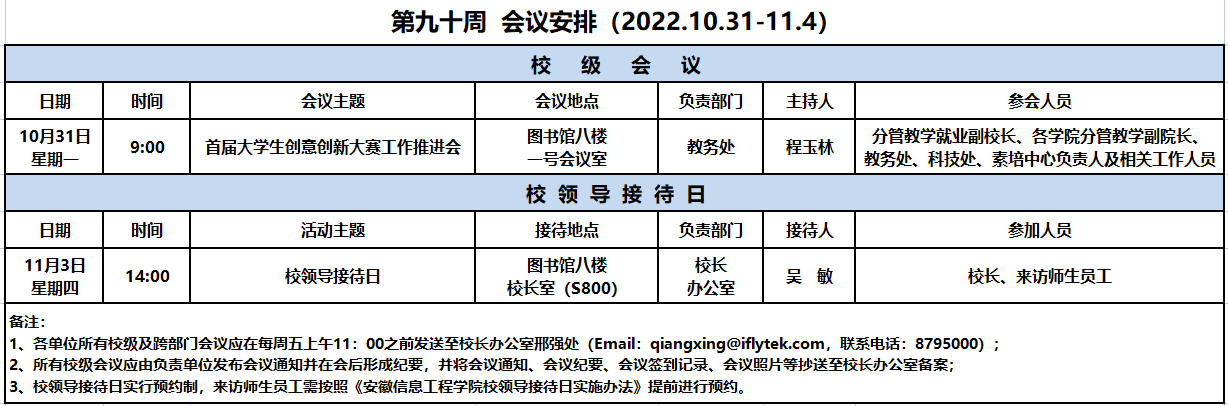 第九十周 会议安排（2022.10.31-11.4）

校 级 会 议

| 日期 | 时间 | 会议主题 | 会议地点 | 负责部门 | 主持人 | 参会人员 |
|---|---|---|---|---|---|---|
| 10月31日 星期一 | 9:00 | 首届大学生创意创新大赛工作推进会 | 图书馆八楼 一号会议室 | 教务处 | 程玉林 | 分管教学就业副校长、各学院分管教学副院长、教务处、科技处、素培中心负责人及相关工作人员 |

校 领 导 接 待 日

| 日期 | 时间 | 活动主题 | 接待地点 | 负责部门 | 接待人 | 参加人员 |
|---|---|---|---|---|---|---|
| 11月3日 星期四 | 14:00 | 校领导接待日 | 图书馆八楼 校长室（S800） | 校长 办公室 | 吴 敏 | 校长、来访师生员工 |

备注：
1、各单位所有校级及跨部门会议应在每周五上午11：00之前发送至校长办公室邢强处（Email：qiangxing@iflytek.com，联系电话：8795000）；
2、所有校级会议应由负责单位发布会议通知并在会后形成纪要，并将会议通知、会议纪要、会议签到记录、会议照片等抄送至校长办公室备案；
3、校领导接待日实行预约制，来访师生员工需按照《安徽信息工程学院校领导接待日实施办法》提前进行预约。